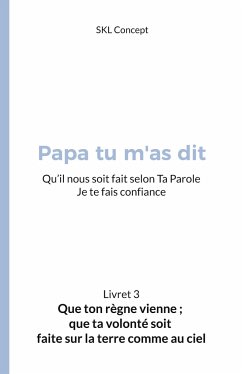 SKL Concept

Papa tu m'as dit

Qu'il nous soit fait selon Ta Parole
Je te fais confiance

Livret 3
Que ton règne vienne ;
que ta volonté soit
faite sur la terre comme au ciel